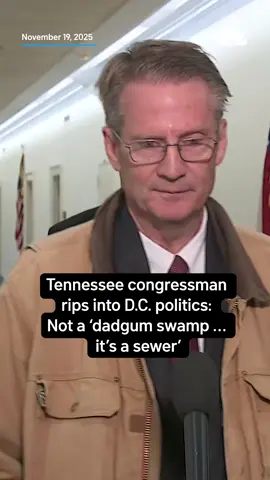 November 19, 2025

Tennessee congressman rips into D.C. politics: Not a ‘dadgum swamp … it’s a sewer’